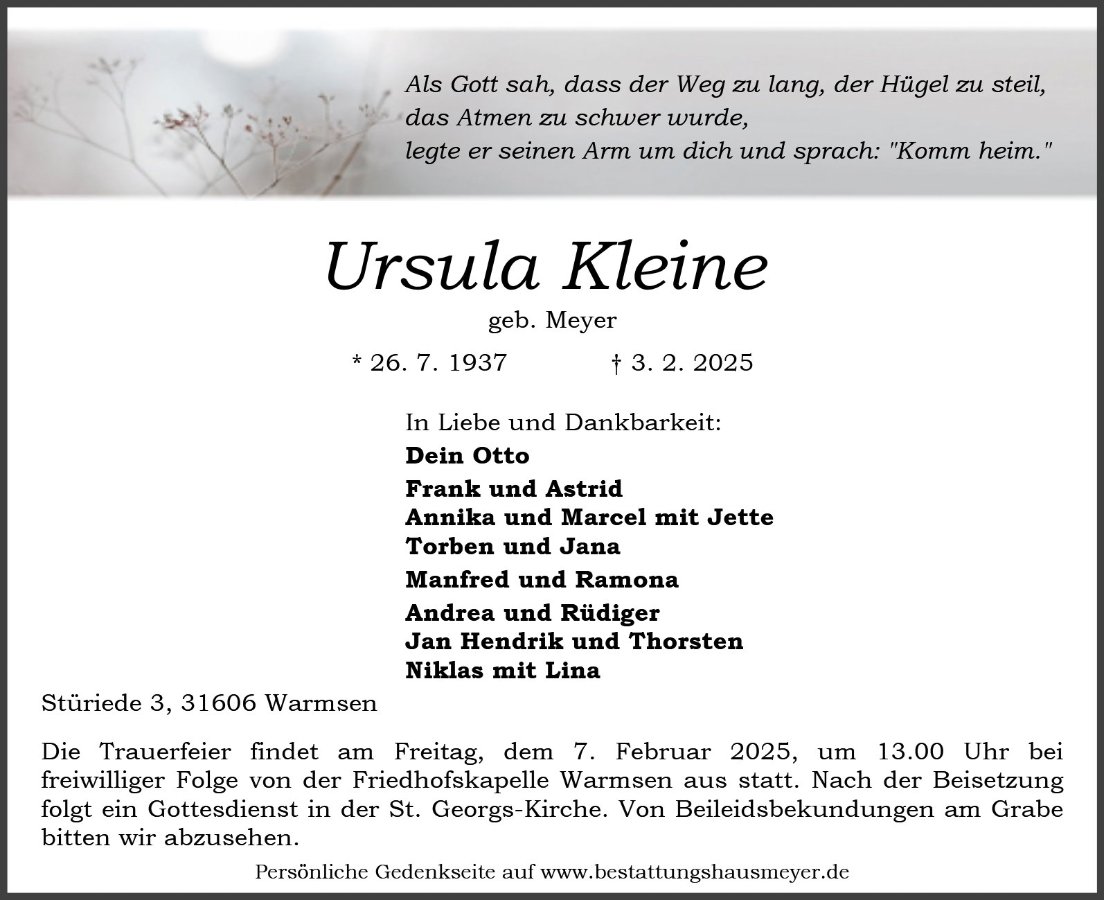 Als Gott sah, dass der Weg zu lang, der Hügel zu steil,
das Atmen zu schwer wurde,
legte er seinen Arm um dich und sprach: "Komm heim."

Ursula Kleine

geb. Meyer

* 26. 7. 1937 † 3. 2. 2025

In Liebe und Dankbarkeit:

Dein Otto

Frank und Astrid
Annika und Marcel mit Jette
Torben und Jana

Manfred und Ramona

Andrea und Rüdiger
Jan Hendrik und Thorsten
Niklas mit Lina

Stüriede 3, 31606 Warmsen

Die Trauerfeier findet am Freitag, dem 7. Februar 2025, um 13.00 Uhr bei freiwilliger Folge von der Friedhofskapelle Warmsen aus statt. Nach der Beisetzung folgt ein Gottesdienst in der St. Georgs-Kirche. Von Beileidsbekundungen am Grabe bitten wir abzusehen.

Persönliche Gedenkseite auf www.bestattungshausmeyer.de